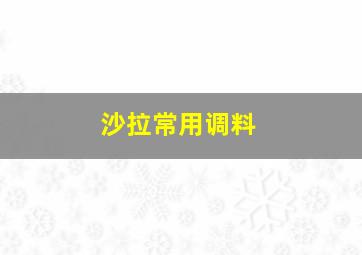 沙拉常用调料